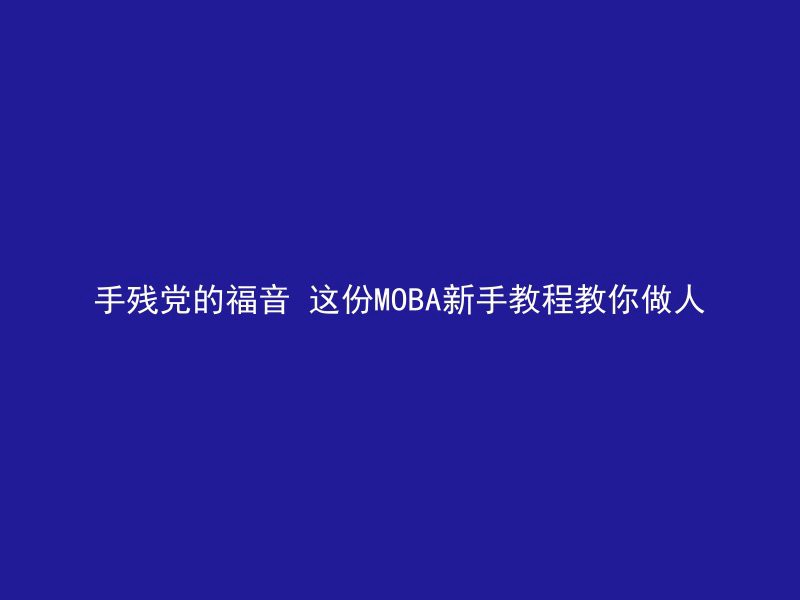 手残党的福音 这份MOBA新手教程教你做人